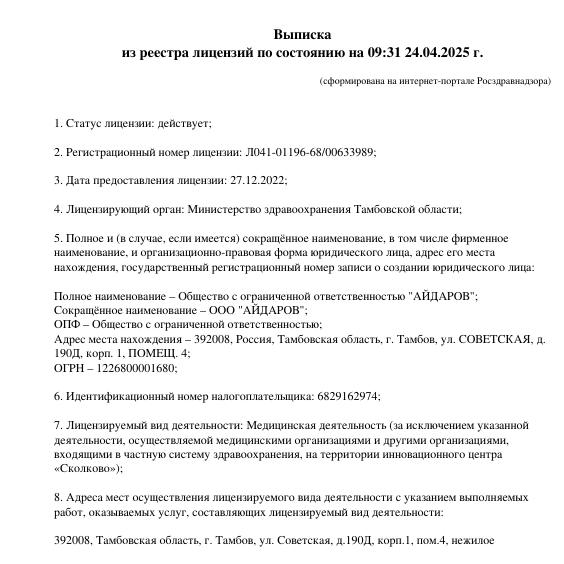 Выписка
из реестра лицензий по состоянию на 09:31 24.04.2025 г.

(сформирована на интернет-портале Росздравнадзора)

1. Статус лицензии: действует;

2. Регистрационный номер лицензии: Л041-01196-68/00633989;

3. Дата предоставления лицензии: 27.12.2022;

4. Лицензирующий орган: Министерство здравоохранения Тамбовской области;

5. Полное и (в случае, если имеется) сокращённое наименование, в том числе фирменное наименование, и организационно-правовая форма юридического лица, адрес его места нахождения, государственный регистрационный номер записи о создании юридического лица:

Полное наименование – Общество с ограниченной ответственностью "АЙДАРОВ";
Сокращённое наименование – ООО "АЙДАРОВ";
ОПФ – Общество с ограниченной ответственностью;
Адрес места нахождения – 392008, Россия, Тамбовская область, г. Тамбов, ул. СОВЕТСКАЯ, д. 190Д, корп. 1, ПОМЕЩ. 4;
ОГРН – 1226800001680;

6. Идентификационный номер налогоплательщика: 6829162974;

7. Лицензируемый вид деятельности: Медицинская деятельность (за исключением указанной деятельности, осуществляемой медицинскими организациями и другими организациями, входящими в частную систему здравоохранения, на территории инновационного центра «Сколково»);

8. Адреса мест осуществления лицензируемого вида деятельности с указанием выполняемых работ, оказываемых услуг, составляющих лицензируемый вид деятельности:

392008, Тамбовская область, г. Тамбов, ул. Советская, д.190Д, корп.1, пом.4, нежилое